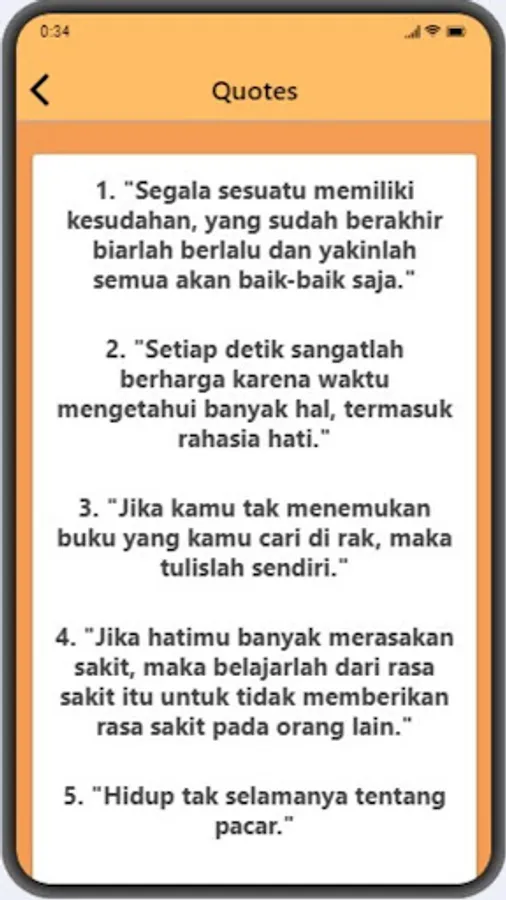 0:34

Quotes

1. "Segala sesuatu memiliki kesudahan, yang sudah berakhir biarlah berlalu dan yakinlah semua akan baik-baik saja."

2. "Setiap detik sangatlah berharga karena waktu mengetahui banyak hal, termasuk rahasia hati."

3. "Jika kamu tak menemukan buku yang kamu cari di rak, maka tulislah sendiri."

4. "Jika hatimu banyak merasakan sakit, maka belajarlah dari rasa sakit itu untuk tidak memberikan rasa sakit pada orang lain."

5. "Hidup tak selamanya tentang pacar."